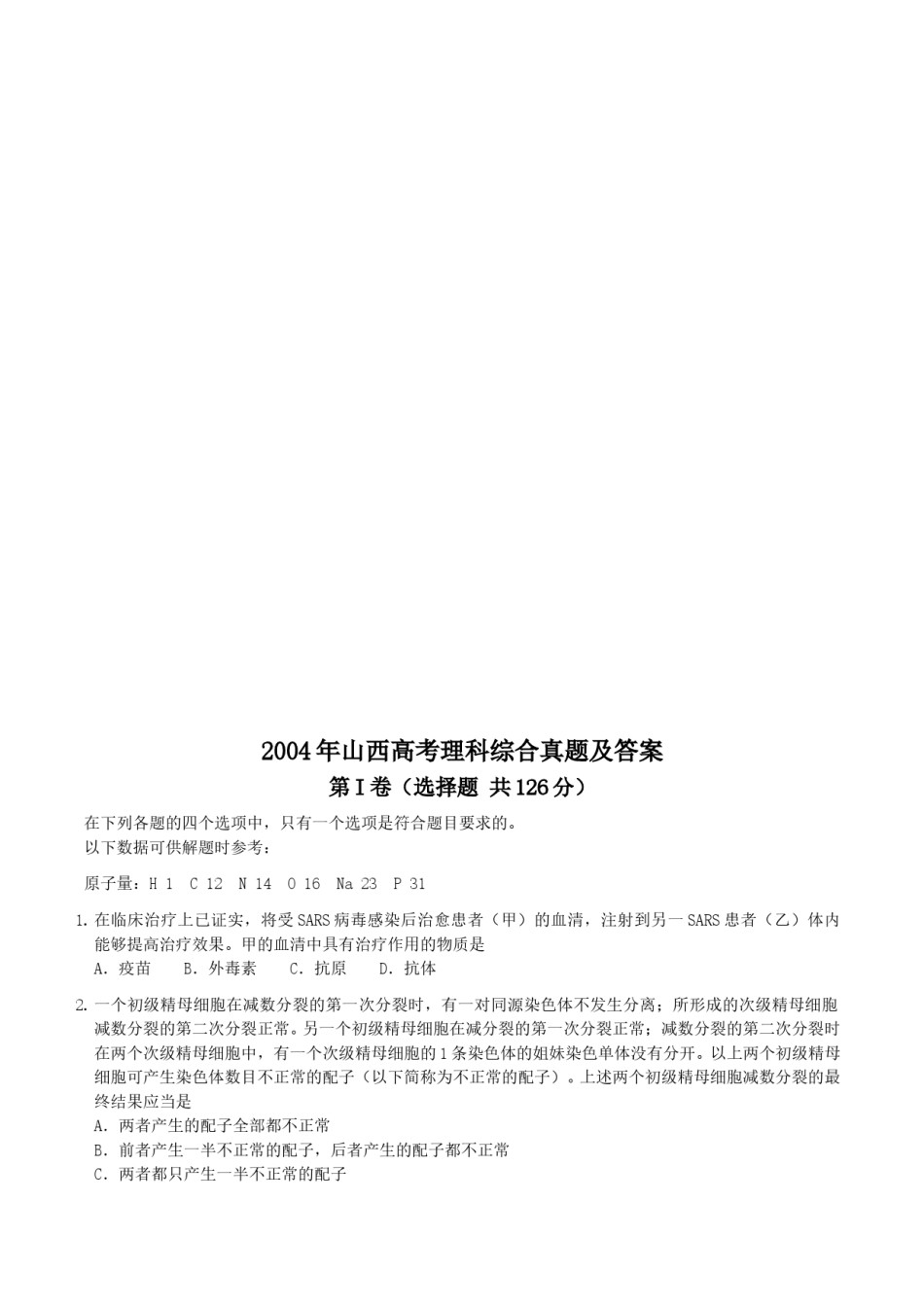 2004年山西高考理科综合真题及答案

第Ⅰ卷（选择题 共126分）

在下列各题的四个选项中，只有一个选项是符合题目要求的。
以下数据可供解题时参考：

原子量：H 1 C 12 N 14 O 16 Na 23 P 31

1. 在临床治疗上已证实，将受SARS病毒感染后治愈患者（甲）的血清，注射到另一SARS患者（乙）体内能够提高治疗效果。甲的血清中具有治疗作用的物质是
A．疫苗 B．外毒素 C．抗原 D．抗体

2. 一个初级精母细胞在减数分裂的第一次分裂时，有一对同源染色体不发生分离；所形成的次级精母细胞减数分裂的第二次分裂正常。另一个初级精母细胞在减分裂的第一次分裂正常；减数分裂的第二次分裂时在两个次级精母细胞中，有一个次级精母细胞的1条染色体的姐妹染色单体没有分开。以上两个初级精母细胞可产生染色体数目不正常的配子（以下简称为不正常的配子）。上述两个初级精母细胞减数分裂的最终结果应当是
A．两者产生的配子全部都不正常
B．前者产生一半不正常的配子，后者产生的配子都不正常
C．两者都只产生一半不正常的配子